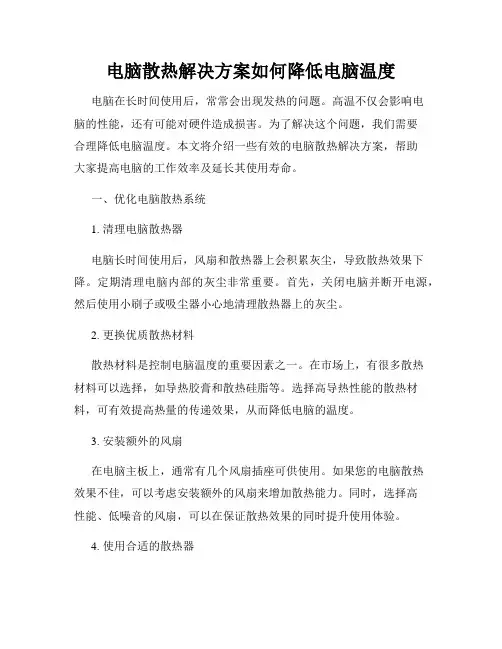 电脑散热解决方案如何降低电脑温度

电脑在长时间使用后，常常会出现发热的问题。高温不仅会影响电脑的性能，还有可能对硬件造成损害。为了解决这个问题，我们需要合理降低电脑温度。本文将介绍一些有效的电脑散热解决方案，帮助大家提高电脑的工作效率及延长其使用寿命。

一、优化电脑散热系统

1. 清理电脑散热器

电脑长时间使用后，风扇和散热器上会积累灰尘，导致散热效果下降。定期清理电脑内部的灰尘非常重要。首先，关闭电脑并断开电源，然后使用小刷子或吸尘器小心地清理散热器上的灰尘。

2. 更换优质散热材料

散热材料是控制电脑温度的重要因素之一。在市场上，有很多散热材料可以选择，如导热胶膏和散热硅脂等。选择高导热性能的散热材料，可有效提高热量的传递效果，从而降低电脑的温度。

3. 安装额外的风扇

在电脑主板上，通常有几个风扇插座可供使用。如果您的电脑散热效果不佳，可以考虑安装额外的风扇来增加散热能力。同时，选择高性能、低噪音的风扇，可以在保证散热效果的同时提升使用体验。

4. 使用合适的散热器